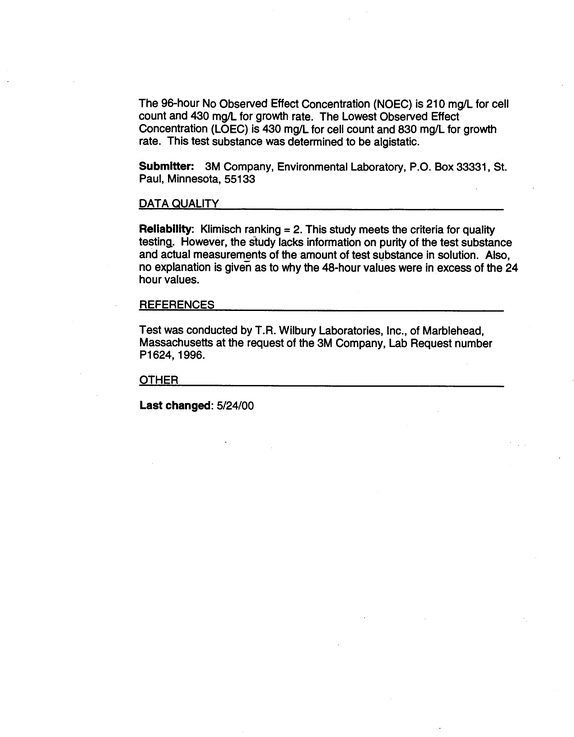 The 96-hour No Observed Effect Concentration (NOEC) is 210 mg/L for cell count and 430 mg/L for growth rate. The Lowest Observed Effect Concentration (LOEC) is 430 mg/L for cell count and 830 mg/L for growth rate. This test substance was determined to be algistatic.

Submitter: 3M Company, Environmental Laboratory, P.O. Box 33331, St. Paul, Minnesota, 55133

DATA QUALITY

Reliability: Klimisch ranking = 2. This study meets the criteria for quality testing. However, the study lacks information on purity of the test substance and actual measurements of the amount of test substance in solution. Also, no explanation is given as to why the 48-hour values were in excess of the 24 hour values.

REFERENCES

Test was conducted by T.R. Wilbury Laboratories, Inc., of Marblehead, Massachusetts at the request of the 3M Company, Lab Request number P1624, 1996.

OTHER

Last changed: 5/24/00